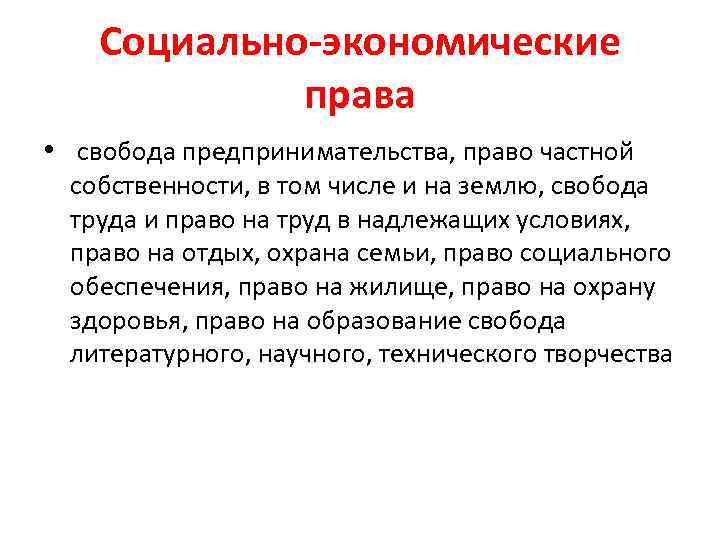 Социально-экономические права

• свобода предпринимательства, право частной собственности, в том числе и на землю, свобода труда и право на труд в надлежащих условиях, право на отдых, охрана семьи, право социального обеспечения, право на жилище, право на охрану здоровья, право на образование свобода литературного, научного, технического творчества